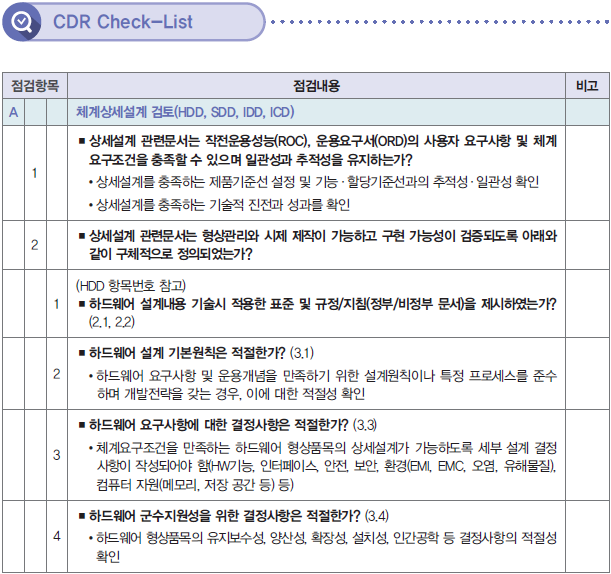 CDR Check-List

| 점검항목 | | | 점검내용 | 비고 |
|---|---|---|---|---|
| A | | | 체계상세설계 검토(HDD, SDD, IDD, ICD) | |
| | 1 | | ■ 상세설계 관련문서는 작전운용성능(ROC), 운용요구서(ORD)의 사용자 요구사항 및 체계 요구조건을 충족할 수 있으며 일관성과 추적성을 유지하는가? • 상세설계를 충족하는 제품기준선 설정 및 기능 · 할당기준선과의 추적성 · 일관성 확인 • 상세설계를 충족하는 기술적 진전과 성과를 확인 | |
| | 2 | | ■ 상세설계 관련문서는 형상관리와 시제 제작이 가능하고 구현 가능성이 검증되도록 아래와 같이 구체적으로 정의되었는가? | |
| | | 1 | (HDD 항목번호 참고) ■ 하드웨어 설계내용 기술시 적용한 표준 및 규정/지침(정부/비정부 문서)을 제시하였는가? (2.1, 2.2) | |
| | | 2 | ■ 하드웨어 설계 기본원칙은 적절한가? (3.1) • 하드웨어 요구사항 및 운용개념을 만족하기 위한 설계원칙이나 특정 프로세스를 준수하며 개발전략을 갖는 경우, 이에 대한 적절성 확인 | |
| | | 3 | ■ 하드웨어 요구사항에 대한 결정사항은 적절한가? (3.3) • 체계요구조건을 만족하는 하드웨어 형상품목의 상세설계가 가능하도록 세부 설계 결정사항이 작성되어야 함(HW기능, 인터페이스, 안전, 보안, 환경(EMI, EMC, 오염, 유해물질), 컴퓨터 자원(메모리, 저장 공간 등) 등) | |
| | | 4 | ■ 하드웨어 군수지원성을 위한 결정사항은 적절한가? (3.4) • 하드웨어 형상품목의 유지보수성, 양산성, 확장성, 설치성, 인간공학 등 결정사항의 적절성 확인 | |